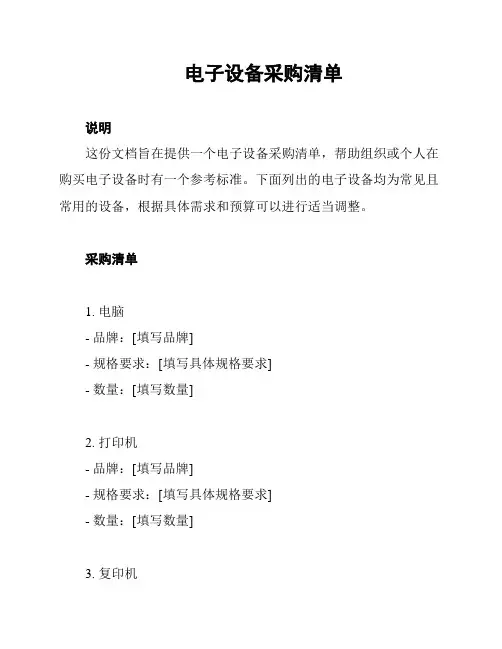 电子设备采购清单

说明

这份文档旨在提供一个电子设备采购清单，帮助组织或个人在购买电子设备时有一个参考标准。下面列出的电子设备均为常见且常用的设备，根据具体需求和预算可以进行适当调整。

采购清单

1. 电脑
- 品牌：[填写品牌]
- 规格要求：[填写具体规格要求]
- 数量：[填写数量]

2. 打印机
- 品牌：[填写品牌]
- 规格要求：[填写具体规格要求]
- 数量：[填写数量]

3. 复印机